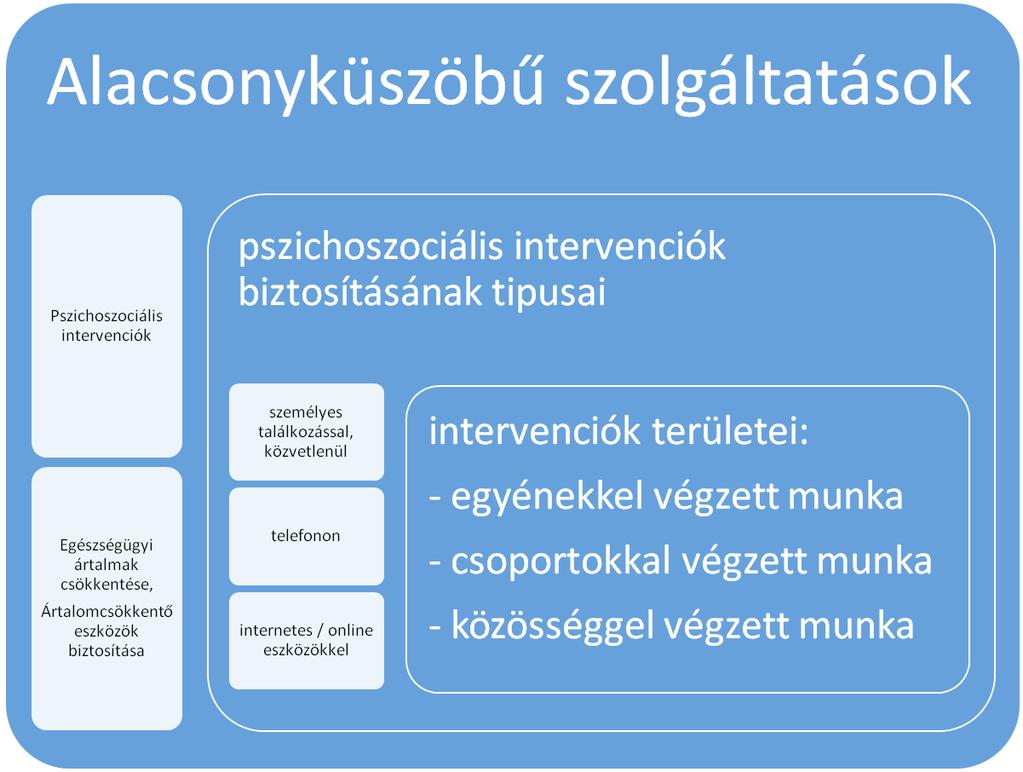 Alacsonyküszöbű szolgáltatások

Pszichoszociális intervenciók

Egészségügyi ártalmak csökkentése, Ártalomcsökkentő eszközök biztosítása

pszichoszociális intervenciók biztosításának tipusai

személyes találkozással, közvetlenül

telefonon

internetes / online eszközökkel

intervenciók területei:
- egyénekkel végzett munka
- csoportokkal végzett munka
- közösséggel végzett munka